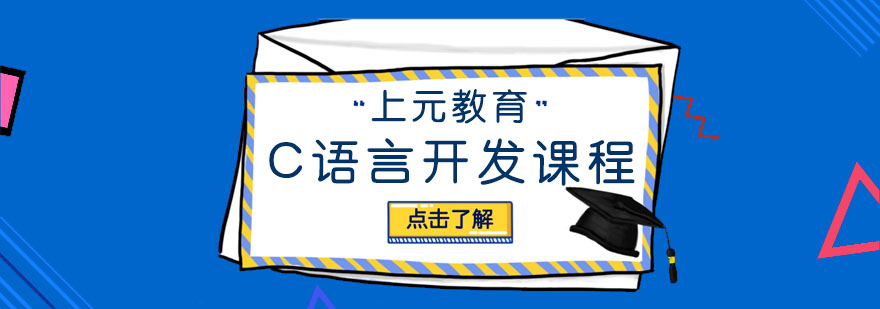 "上元教育"
C语言开发课程
点击了解